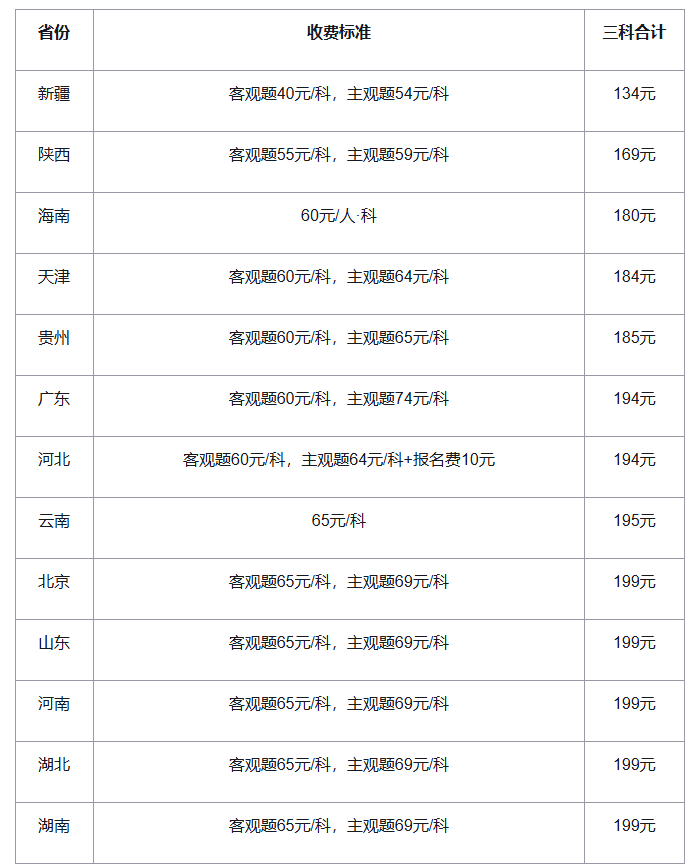 | 省份 | 收费标准 | 三科合计 |
|---|---|---|
| 新疆 | 客观题40元/科，主观题54元/科 | 134元 |
| 陕西 | 客观题55元/科，主观题59元/科 | 169元 |
| 海南 | 60元/人·科 | 180元 |
| 天津 | 客观题60元/科，主观题64元/科 | 184元 |
| 贵州 | 客观题60元/科，主观题65元/科 | 185元 |
| 广东 | 客观题60元/科，主观题74元/科 | 194元 |
| 河北 | 客观题60元/科，主观题64元/科+报名费10元 | 194元 |
| 云南 | 65元/科 | 195元 |
| 北京 | 客观题65元/科，主观题69元/科 | 199元 |
| 山东 | 客观题65元/科，主观题69元/科 | 199元 |
| 河南 | 客观题65元/科，主观题69元/科 | 199元 |
| 湖北 | 客观题65元/科，主观题69元/科 | 199元 |
| 湖南 | 客观题65元/科，主观题69元/科 | 199元 |